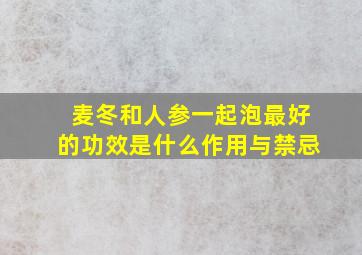 麦冬和人参一起泡最好的功效是什么作用与禁忌